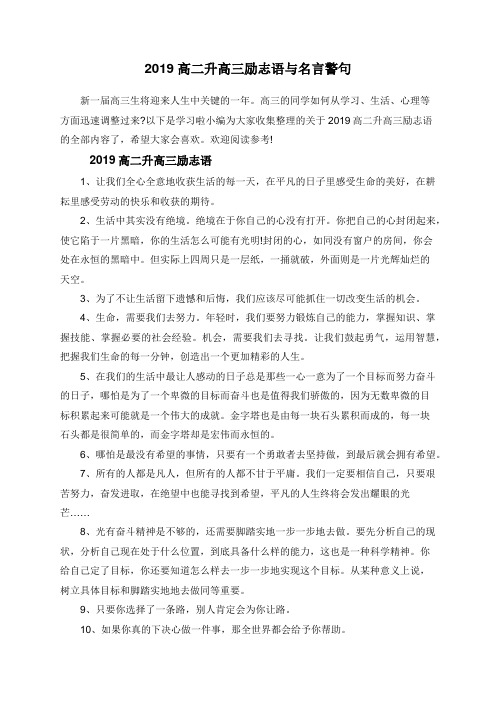 2019 高二升高三励志语与名言警句

新一届高三生将迎来人生中关键的一年。高三的同学如何从学习、生活、心理等方面迅速调整过来?以下是学习啦小编为大家收集整理的关于 2019 高二升高三励志语的全部内容了，希望大家会喜欢。欢迎阅读参考!

2019 高二升高三励志语

1、让我们全心全意地收获生活的每一天，在平凡的日子里感受生命的美好，在耕耘里感受劳动的快乐和收获的期待。

2、生活中其实没有绝境。绝境在于你自己的心没有打开。你把自己的心封闭起来，使它陷于一片黑暗，你的生活怎么可能有光明!封闭的心，如同没有窗户的房间，你会处在永恒的黑暗中。但实际上四周只是一层纸，一捅就破，外面则是一片光辉灿烂的天空。

3、为了不让生活留下遗憾和后悔，我们应该尽可能抓住一切改变生活的机会。

4、生命，需要我们去努力。年轻时，我们要努力锻炼自己的能力，掌握知识、掌握技能、掌握必要的社会经验。机会，需要我们去寻找。让我们鼓起勇气，运用智慧，把握我们生命的每一分钟，创造出一个更加精彩的人生。

5、在我们的生活中最让人感动的日子总是那些一心一意为了一个目标而努力奋斗的日子，哪怕是为了一个卑微的目标而奋斗也是值得我们骄傲的，因为无数卑微的目标积累起来可能就是一个伟大的成就。金字塔也是由每一块石头累积而成的，每一块石头都是很简单的，而金字塔却是宏伟而永恒的。

6、哪怕是最没有希望的事情，只要有一个勇敢者去坚持做，到最后就会拥有希望。

7、所有的人都是凡人，但所有的人都不甘于平庸。我们一定要相信自己，只要艰苦努力，奋发进取，在绝望中也能寻找到希望，平凡的人生终将会发出耀眼的光芒……

8、光有奋斗精神是不够的，还需要脚踏实地一步一步地去做。要先分析自己的现状，分析自己现在处于什么位置，到底具备什么样的能力，这也是一种科学精神。你给自己定了目标，你还要知道怎么样去一步一步地实现这个目标。从某种意义上说，树立具体目标和脚踏实地地去做同等重要。

9、只要你选择了一条路，别人肯定会为你让路。

10、如果你真的下决心做一件事，那全世界都会给予你帮助。